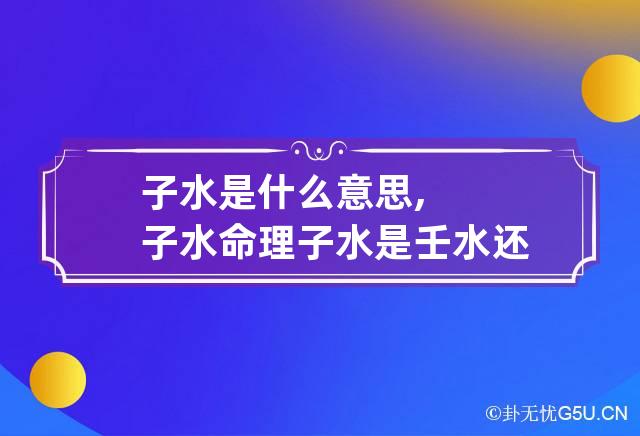 子水是什么意思,
子水命理子水是壬水还

©卦无忧G5U.CN